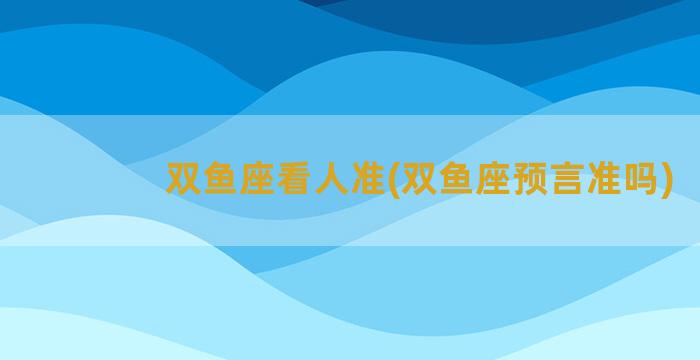 双鱼座看人准(双鱼座预言准吗)